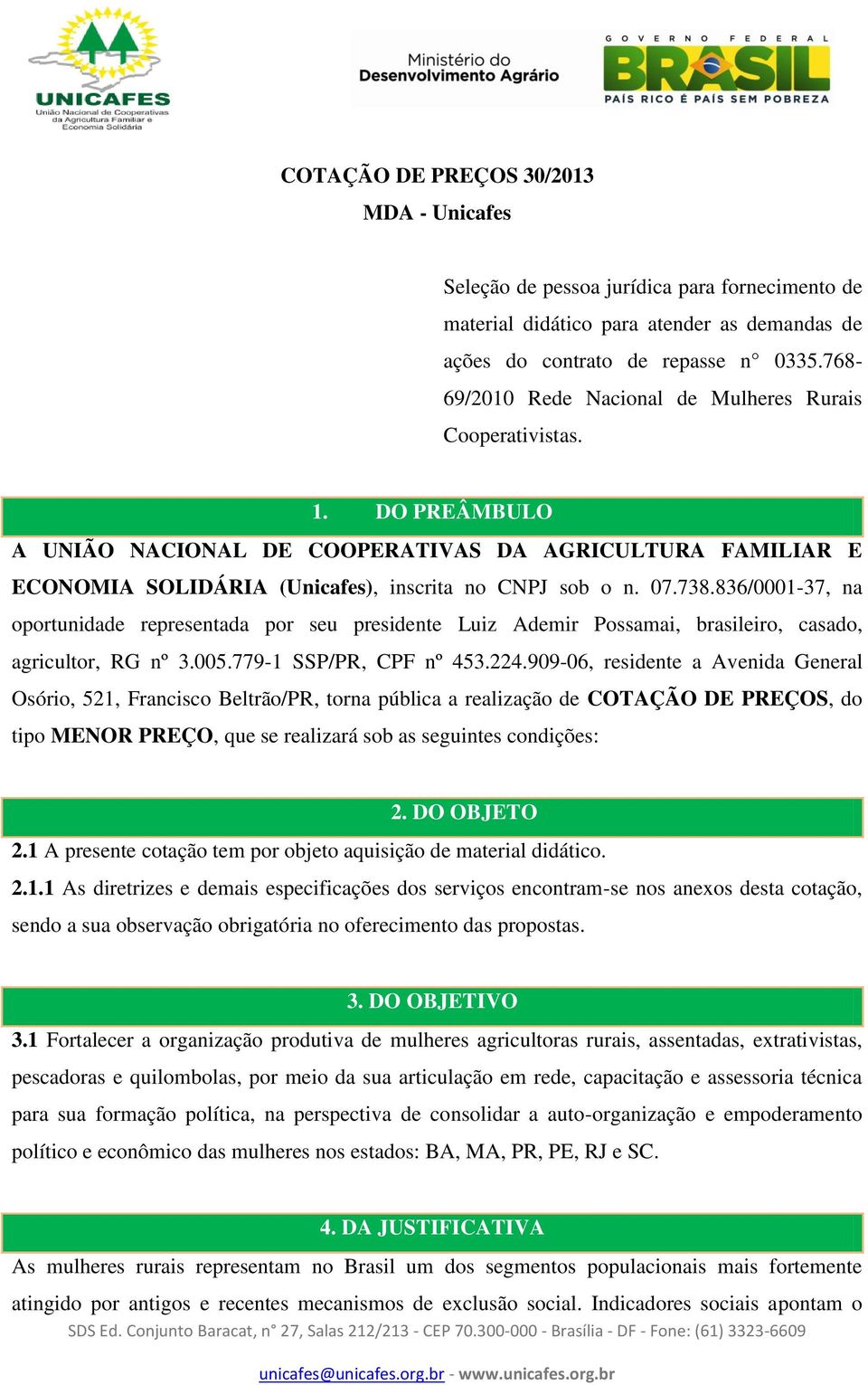 UNICAFES
União Nacional de Cooperativas da Agricultura Familiar e Economia Solidária

Ministério do Desenvolvimento Agrário

GOVERNO FEDERAL
BRASIL
PAÍS RICO É PAÍS SEM POBREZA

COTAÇÃO DE PREÇOS 30/2013
MDA - Unicafes

Seleção de pessoa jurídica para fornecimento de material didático para atender as demandas de ações do contrato de repasse n° 0335.768-69/2010 Rede Nacional de Mulheres Rurais Cooperativistas.

1. DO PREÂMBULO

A UNIÃO NACIONAL DE COOPERATIVAS DA AGRICULTURA FAMILIAR E ECONOMIA SOLIDÁRIA (Unicafes), inscrita no CNPJ sob o n. 07.738.836/0001-37, na oportunidade representada por seu presidente Luiz Ademir Possamai, brasileiro, casado, agricultor, RG nº 3.005.779-1 SSP/PR, CPF nº 453.224.909-06, residente a Avenida General Osório, 521, Francisco Beltrão/PR, torna pública a realização de COTAÇÃO DE PREÇOS, do tipo MENOR PREÇO, que se realizará sob as seguintes condições:

2. DO OBJETO

2.1 A presente cotação tem por objeto aquisição de material didático.

2.1.1 As diretrizes e demais especificações dos serviços encontram-se nos anexos desta cotação, sendo a sua observação obrigatória no oferecimento das propostas.

3. DO OBJETIVO

3.1 Fortalecer a organização produtiva de mulheres agricultoras rurais, assentadas, extrativistas, pescadoras e quilombolas, por meio da sua articulação em rede, capacitação e assessoria técnica para sua formação política, na perspectiva de consolidar a auto-organização e empoderamento político e econômico das mulheres nos estados: BA, MA, PR, PE, RJ e SC.

4. DA JUSTIFICATIVA

As mulheres rurais representam no Brasil um dos segmentos populacionais mais fortemente atingido por antigos e recentes mecanismos de exclusão social. Indicadores sociais apontam o

SDS Ed. Conjunto Baracat, n° 27, Salas 212/213 - CEP 70.300-000 - Brasília - DF - Fone: (61) 3323-6609

unicafes@unicafes.org.br - www.unicafes.org.br